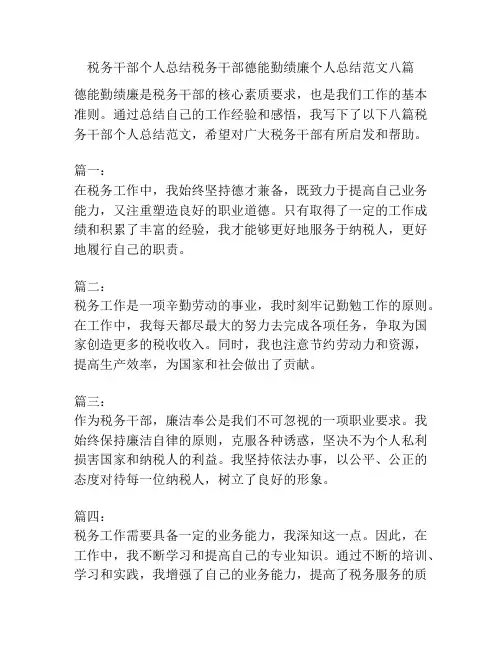 税务干部个人总结税务干部德能勤绩廉个人总结范文八篇

德能勤绩廉是税务干部的核心素质要求，也是我们工作的基本准则。通过总结自己的工作经验和感悟，我写下了以下八篇税务干部个人总结范文，希望对广大税务干部有所启发和帮助。

篇一：
在税务工作中，我始终坚持德才兼备，既致力于提高自己业务能力，又注重塑造良好的职业道德。只有取得了一定的工作成绩和积累了丰富的经验，我才能够更好地服务于纳税人，更好地履行自己的职责。

篇二：
税务工作是一项辛勤劳动的事业，我时刻牢记勤勉工作的原则。在工作中，我每天都尽最大的努力去完成各项任务，争取为国家创造更多的税收收入。同时，我也注意节约劳动力和资源，提高生产效率，为国家和社会做出了贡献。

篇三：
作为税务干部，廉洁奉公是我们不可忽视的一项职业要求。我始终保持廉洁自律的原则，克服各种诱惑，坚决不为个人私利损害国家和纳税人的利益。我坚持依法办事，以公平、公正的态度对待每一位纳税人，树立了良好的形象。

篇四：
税务工作需要具备一定的业务能力，我深知这一点。因此，在工作中，我不断学习和提高自己的专业知识。通过不断的培训、学习和实践，我增强了自己的业务能力，提高了税务服务的质